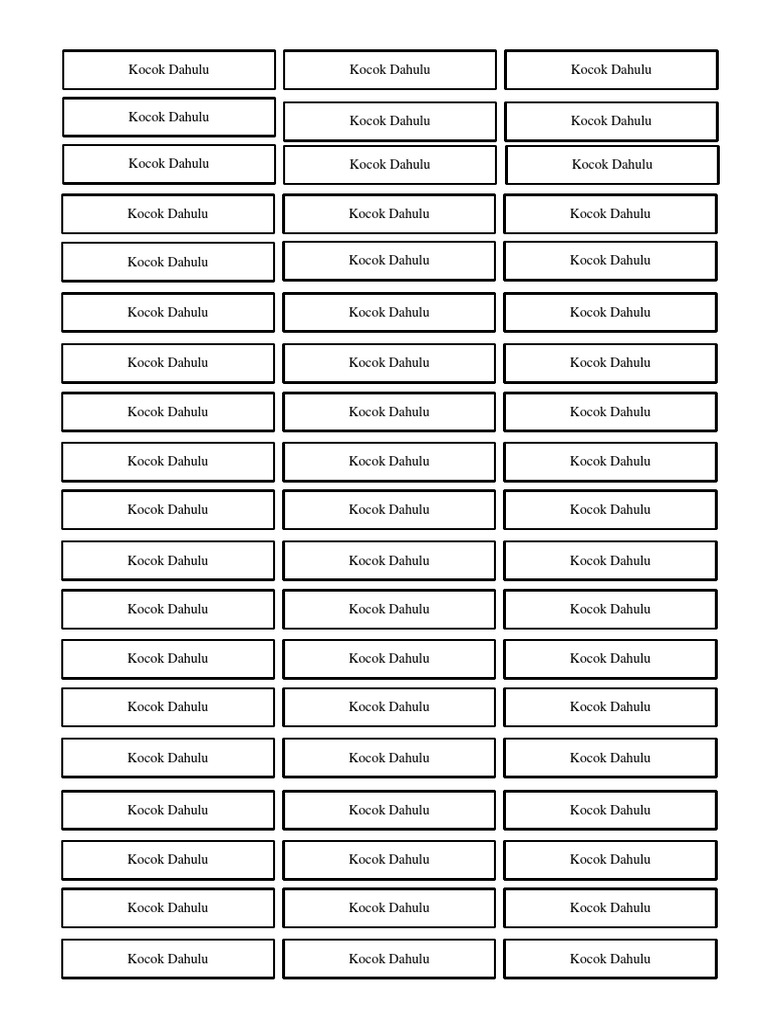 Kocok Dahulu
Kocok Dahulu
Kocok Dahulu
Kocok Dahulu
Kocok Dahulu
Kocok Dahulu
Kocok Dahulu
Kocok Dahulu
Kocok Dahulu
Kocok Dahulu
Kocok Dahulu
Kocok Dahulu
Kocok Dahulu
Kocok Dahulu
Kocok Dahulu
Kocok Dahulu
Kocok Dahulu
Kocok Dahulu
Kocok Dahulu
Kocok Dahulu
Kocok Dahulu
Kocok Dahulu
Kocok Dahulu
Kocok Dahulu
Kocok Dahulu
Kocok Dahulu
Kocok Dahulu
Kocok Dahulu
Kocok Dahulu
Kocok Dahulu
Kocok Dahulu
Kocok Dahulu
Kocok Dahulu
Kocok Dahulu
Kocok Dahulu
Kocok Dahulu
Kocok Dahulu
Kocok Dahulu
Kocok Dahulu
Kocok Dahulu
Kocok Dahulu
Kocok Dahulu
Kocok Dahulu
Kocok Dahulu
Kocok Dahulu
Kocok Dahulu
Kocok Dahulu
Kocok Dahulu
Kocok Dahulu
Kocok Dahulu
Kocok Dahulu
Kocok Dahulu
Kocok Dahulu
Kocok Dahulu
Kocok Dahulu
Kocok Dahulu
Kocok Dahulu